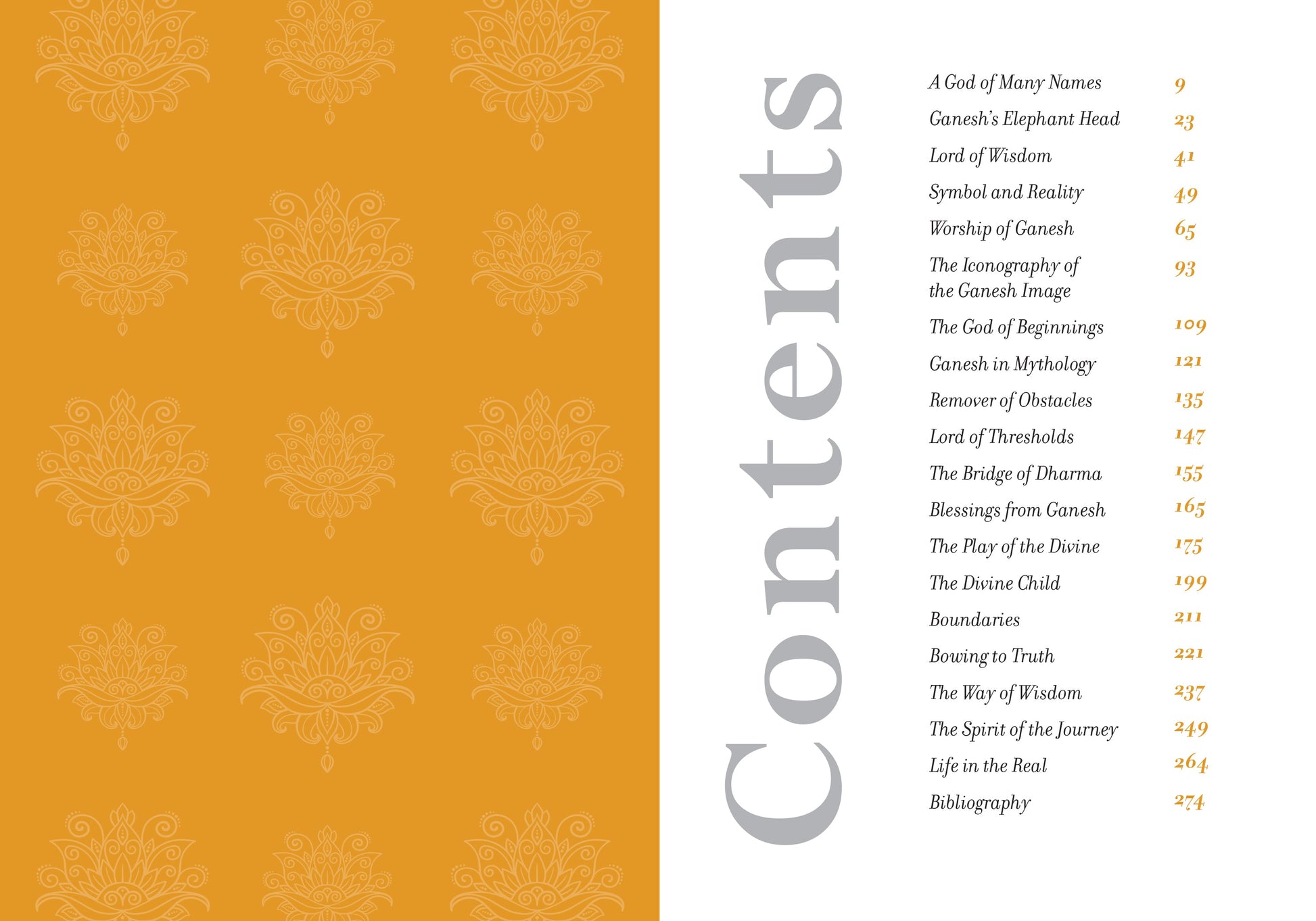 Contents

A God of Many Names 9
Ganesh's Elephant Head 23
Lord of Wisdom 41
Symbol and Reality 49
Worship of Ganesh 65
The Iconography of the Ganesh Image 93
The God of Beginnings 109
Ganesh in Mythology 121
Remover of Obstacles 135
Lord of Thresholds 147
The Bridge of Dharma 155
Blessings from Ganesh 165
The Play of the Divine 175
The Divine Child 199
Boundaries 211
Bowing to Truth 221
The Way of Wisdom 237
The Spirit of the Journey 249
Life in the Real 264
Bibliography 274